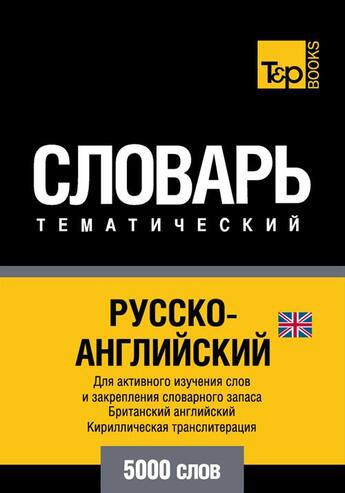 T&P BOOKS

СЛОВАРЬ
ТЕМАТИЧЕСКИЙ

РУССКО-АНГЛИЙСКИЙ

Для активного изучения слов и закрепления словарного запаса
Британский английский
Кириллическая транслитерация

5000 слов